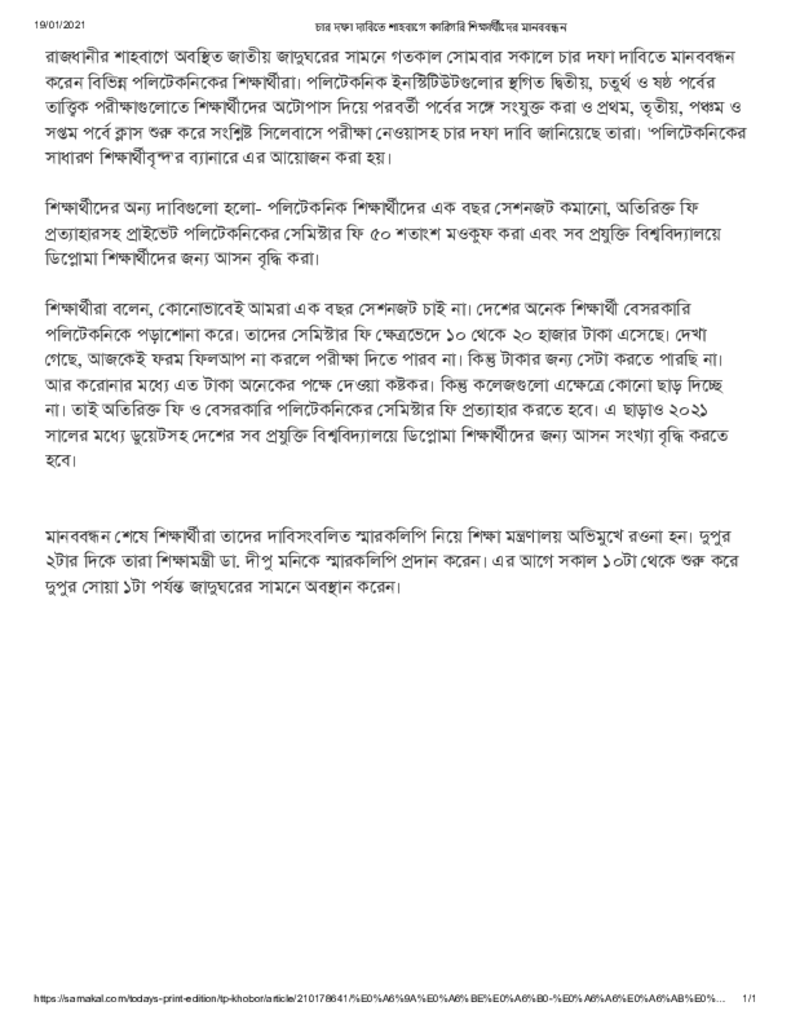 19/01/2021 চার দফা দাবিতে শাহবাগে কারিগরি শিক্ষার্থীদের মানববন্ধন

রাজধানীর শাহবাগে অবস্থিত জাতীয় জাদুঘরের সামনে গতকাল সোমবার সকালে চার দফা দাবিতে মানববন্ধন করেন বিভিন্ন পলিটেকনিকের শিক্ষার্থীরা। পলিটেকনিক ইনস্টিটিউটগুলোর স্থগিত দ্বিতীয়, চতুর্থ ও ষষ্ঠ পর্বের তাত্ত্বিক পরীক্ষাগুলোতে শিক্ষার্থীদের অটোপাস দিয়ে পরবর্তী পর্বের সঙ্গে সংযুক্ত করা ও প্রথম, তৃতীয়, পঞ্চম ও সপ্তম পর্বে ক্লাস শুরু করে সংশ্লিষ্ট সিলেবাসে পরীক্ষা নেওয়াসহ চার দফা দাবি জানিয়েছে তারা। 'পলিটেকনিকের সাধারণ শিক্ষার্থীবৃন্দ'র ব্যানারে এর আয়োজন করা হয়।

শিক্ষার্থীদের অন্য দাবিগুলো হলো- পলিটেকনিক শিক্ষার্থীদের এক বছর সেশনজট কমানো, অতিরিক্ত ফি প্রত্যাহারসহ প্রাইভেট পলিটেকনিকের সেমিস্টার ফি ৫০ শতাংশ মওকুফ করা এবং সব প্রযুক্তি বিশ্ববিদ্যালয়ে ডিপ্লোমা শিক্ষার্থীদের জন্য আসন বৃদ্ধি করা।

শিক্ষার্থীরা বলেন, কোনোভাবেই আমরা এক বছর সেশনজট চাই না। দেশের অনেক শিক্ষার্থী বেসরকারি পলিটেকনিকে পড়াশোনা করে। তাদের সেমিস্টার ফি ক্ষেত্রভেদে ১০ থেকে ২০ হাজার টাকা এসেছে। দেখা গেছে, আজকেই ফরম ফিলআপ না করলে পরীক্ষা দিতে পারব না। কিন্তু টাকার জন্য সেটা করতে পারছি না। আর করোনার মধ্যে এত টাকা অনেকের পক্ষে দেওয়া কষ্টকর। কিন্তু কলেজগুলো এক্ষেত্রে কোনো ছাড় দিচ্ছে না। তাই অতিরিক্ত ফি ও বেসরকারি পলিটেকনিকের সেমিস্টার ফি প্রত্যাহার করতে হবে। এ ছাড়াও ২০২১ সালের মধ্যে ডুয়েটসহ দেশের সব প্রযুক্তি বিশ্ববিদ্যালয়ে ডিপ্লোমা শিক্ষার্থীদের জন্য আসন সংখ্যা বৃদ্ধি করতে হবে।

মানববন্ধন শেষে শিক্ষার্থীরা তাদের দাবিসংবলিত স্মারকলিপি নিয়ে শিক্ষা মন্ত্রণালয় অভিমুখে রওনা হন। দুপুর ২টার দিকে তারা শিক্ষামন্ত্রী ডা. দীপু মনিকে স্মারকলিপি প্রদান করেন। এর আগে সকাল ১০টা থেকে শুরু করে দুপুর সোয়া ১টা পর্যন্ত জাদুঘরের সামনে অবস্থান করেন।

https://samakal.com/todays-print-edition/tp-khobor/article/210178641/%E0%A6%9A%E0%A6%BE%E0%A6%B0-%E0%A6%A6%E0%A6%AB%E0%... 1/1